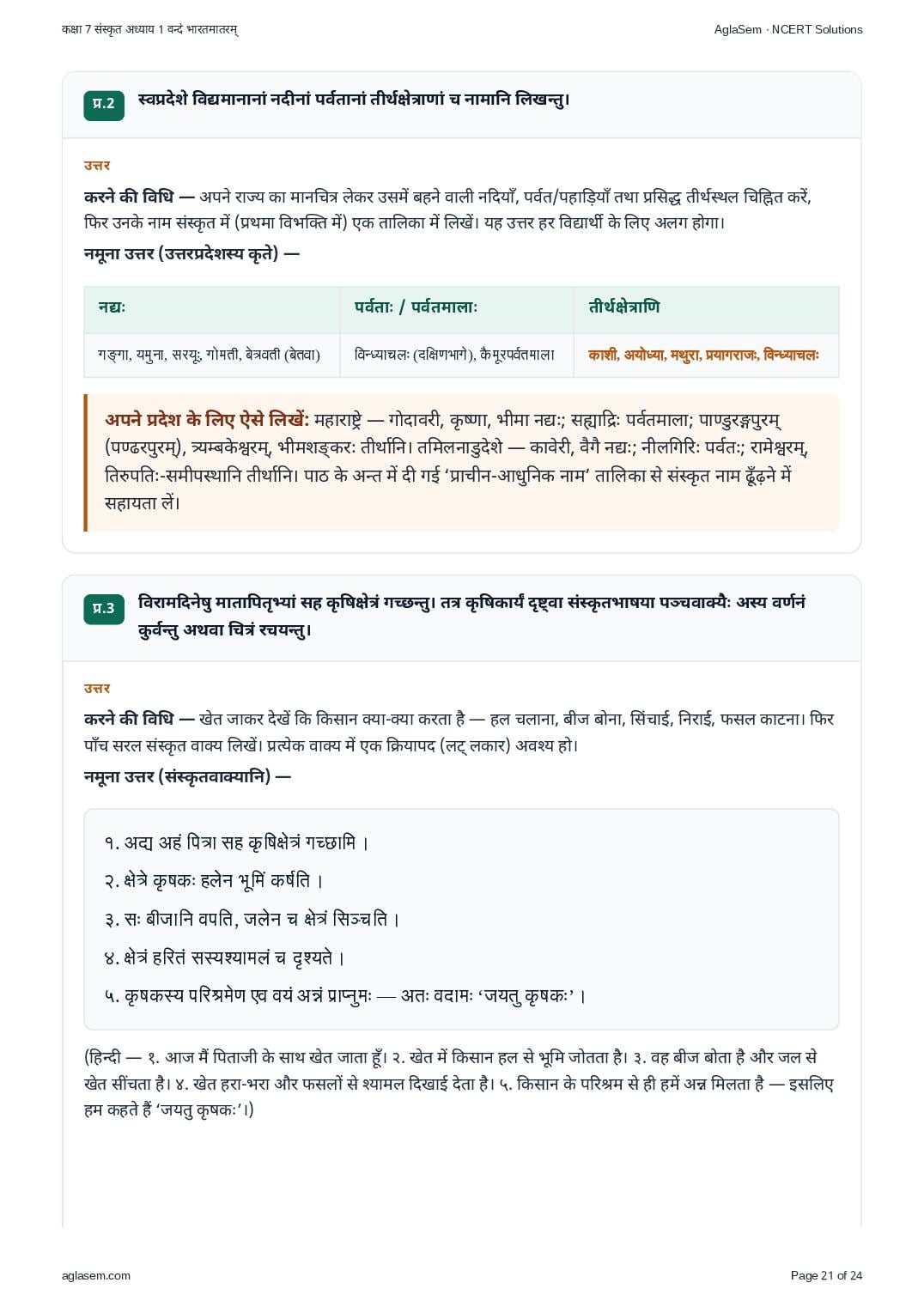 कक्षा 7 संस्कृत अध्याय 1 वन्दे भारतमातरम्

AglaSem · NCERT Solutions

प्र.2 स्वप्रदेशे विद्यमानानां नदीनां पर्वतानां तीर्थक्षेत्राणां च नामानि लिखन्तु।

उत्तर

करने की विधि — अपने राज्य का मानचित्र लेकर उसमें बहने वाली नदियाँ, पर्वत/पहाड़ियाँ तथा प्रसिद्ध तीर्थस्थल चिह्नित करें, फिर उनके नाम संस्कृत में (प्रथमा विभक्ति में) एक तालिका में लिखें। यह उत्तर हर विद्यार्थी के लिए अलग होगा।

नमूना उत्तर (उत्तरप्रदेशस्य कृते) —

| नद्यः | पर्वताः / पर्वतमालाः | तीर्थक्षेत्राणि |
|---|---|---|
| गङ्गा, यमुना, सरयूः, गोमती, बेत्रवती (बेतवा) | विन्ध्याचलः (दक्षिणभागे), कैमूरपर्वतमाला | काशी, अयोध्या, मथुरा, प्रयागराजः, विन्ध्याचलः |

अपने प्रदेश के लिए ऐसे लिखें: महाराष्ट्रे — गोदावरी, कृष्णा, भीमा नद्यः; सह्याद्रिः पर्वतमाला; पाण्डुरङ्गपुरम् (पण्ढरपुरम्), त्र्यम्बकेश्वरम्, भीमशङ्करः तीर्थानि। तमिलनाडुदेशे — कावेरी, वैगै नद्यः; नीलगिरिः पर्वतः; रामेश्वरम्, तिरुपतिः-समीपस्थानि तीर्थानि। पाठ के अन्त में दी गई 'प्राचीन-आधुनिक नाम' तालिका से संस्कृत नाम ढूँढ़ने में सहायता लें।

प्र.3 विरामदिनेषु मातापितृभ्यां सह कृषिक्षेत्रं गच्छन्तु। तत्र कृषिकार्यं दृष्ट्वा संस्कृतभाषया पञ्चवाक्यैः अस्य वर्णनं कुर्वन्तु अथवा चित्रं रचयन्तु।

उत्तर

करने की विधि — खेत जाकर देखें कि किसान क्या-क्या करता है — हल चलाना, बीज बोना, सिंचाई, निराई, फसल काटना। फिर पाँच सरल संस्कृत वाक्य लिखें। प्रत्येक वाक्य में एक क्रियापद (लट् लकार) अवश्य हो।

नमूना उत्तर (संस्कृतवाक्यानि) —

१. अद्य अहं पित्रा सह कृषिक्षेत्रं गच्छामि ।

२. क्षेत्रे कृषकः हलेन भूमिं कर्षति ।

३. सः बीजानि वपति, जलेन च क्षेत्रं सिञ्चति ।

४. क्षेत्रं हरितं सस्यश्यामलं च दृश्यते ।

५. कृषकस्य परिश्रमेण एव वयं अन्नं प्राप्नुमः — अतः वदामः 'जयतु कृषकः' ।

(हिन्दी — १. आज मैं पिताजी के साथ खेत जाता हूँ। २. खेत में किसान हल से भूमि जोतता है। ३. वह बीज बोता है और जल से खेत सींचता है। ४. खेत हरा-भरा और फसलों से श्यामल दिखाई देता है। ५. किसान के परिश्रम से ही हमें अन्न मिलता है — इसलिए हम कहते हैं 'जयतु कृषकः'।)

aglasem.com

Page 21 of 24